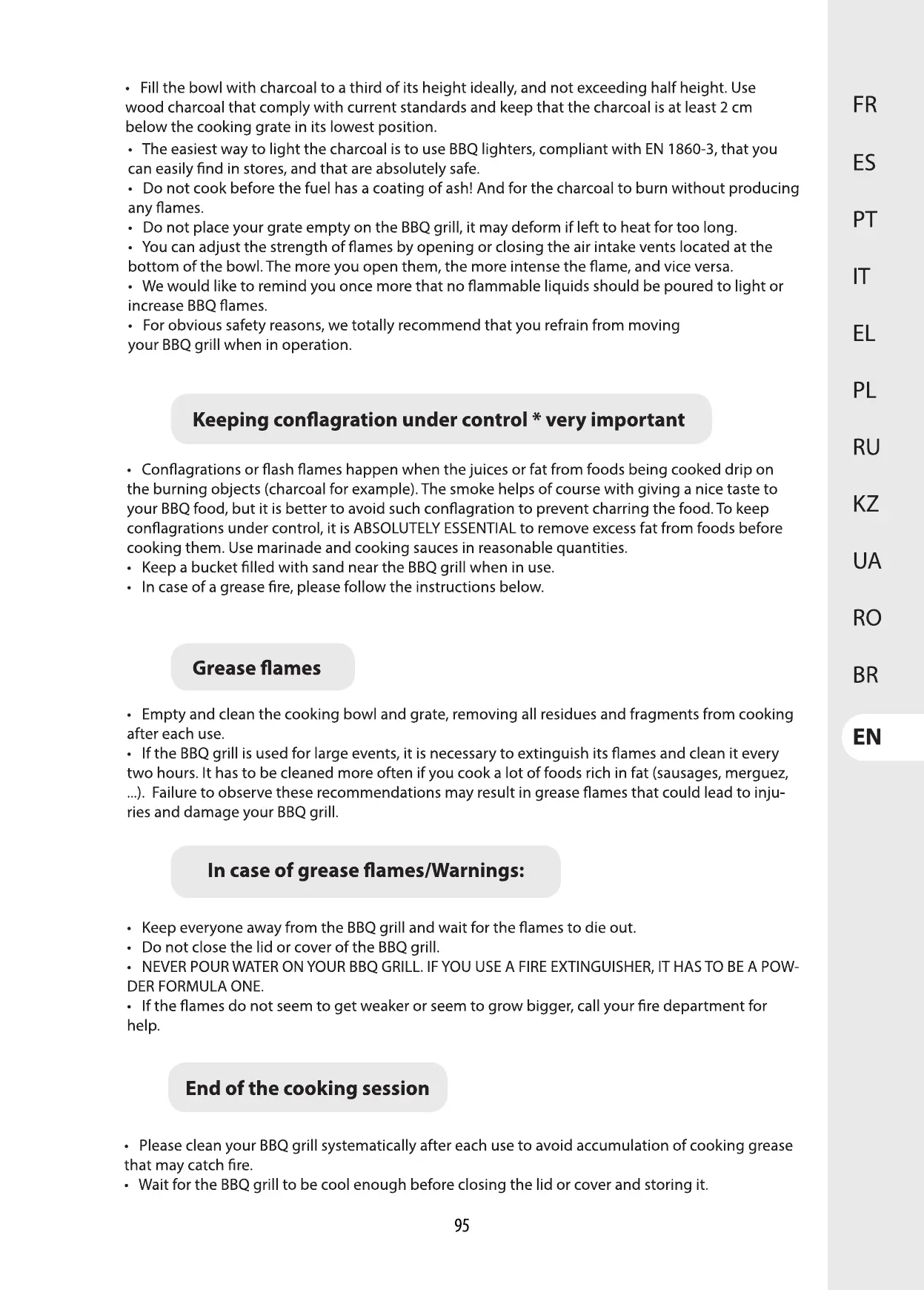 • Fill the bowl with charcoal to a third of its height ideally, and not exceeding half height. Use wood charcoal that comply with current standards and keep that the charcoal is at least 2 cm below the cooking grate in its lowest position.
• The easiest way to light the charcoal is to use BBQ lighters, compliant with EN 1860-3, that you can easily find in stores, and that are absolutely safe.
• Do not cook before the fuel has a coating of ash! And for the charcoal to burn without producing any flames.
• Do not place your grate empty on the BBQ grill, it may deform if left to heat for too long.
• You can adjust the strength of flames by opening or closing the air intake vents located at the bottom of the bowl. The more you open them, the more intense the flame, and vice versa.
• We would like to remind you once more that no flammable liquids should be poured to light or increase BBQ flames.
• For obvious safety reasons, we totally recommend that you refrain from moving your BBQ grill when in operation.

Keeping conflagration under control * very important

• Conflagrations or flash flames happen when the juices or fat from foods being cooked drip on the burning objects (charcoal for example). The smoke helps of course with giving a nice taste to your BBQ food, but it is better to avoid such conflagration to prevent charring the food. To keep conflagrations under control, it is ABSOLUTELY ESSENTIAL to remove excess fat from foods before cooking them. Use marinade and cooking sauces in reasonable quantities.
• Keep a bucket filled with sand near the BBQ grill when in use.
• In case of a grease fire, please follow the instructions below.

Grease flames

• Empty and clean the cooking bowl and grate, removing all residues and fragments from cooking after each use.
• If the BBQ grill is used for large events, it is necessary to extinguish its flames and clean it every two hours. It has to be cleaned more often if you cook a lot of foods rich in fat (sausages, merguez, ...). Failure to observe these recommendations may result in grease flames that could lead to injuries and damage your BBQ grill.

In case of grease flames/Warnings:

• Keep everyone away from the BBQ grill and wait for the flames to die out.
• Do not close the lid or cover of the BBQ grill.
• NEVER POUR WATER ON YOUR BBQ GRILL. IF YOU USE A FIRE EXTINGUISHER, IT HAS TO BE A POWDER FORMULA ONE.
• If the flames do not seem to get weaker or seem to grow bigger, call your fire department for help.

End of the cooking session

• Please clean your BBQ grill systematically after each use to avoid accumulation of cooking grease that may catch fire.
• Wait for the BBQ grill to be cool enough before closing the lid or cover and storing it.

95

FR
ES
PT
IT
EL
PL
RU
KZ
UA
RO
BR
EN